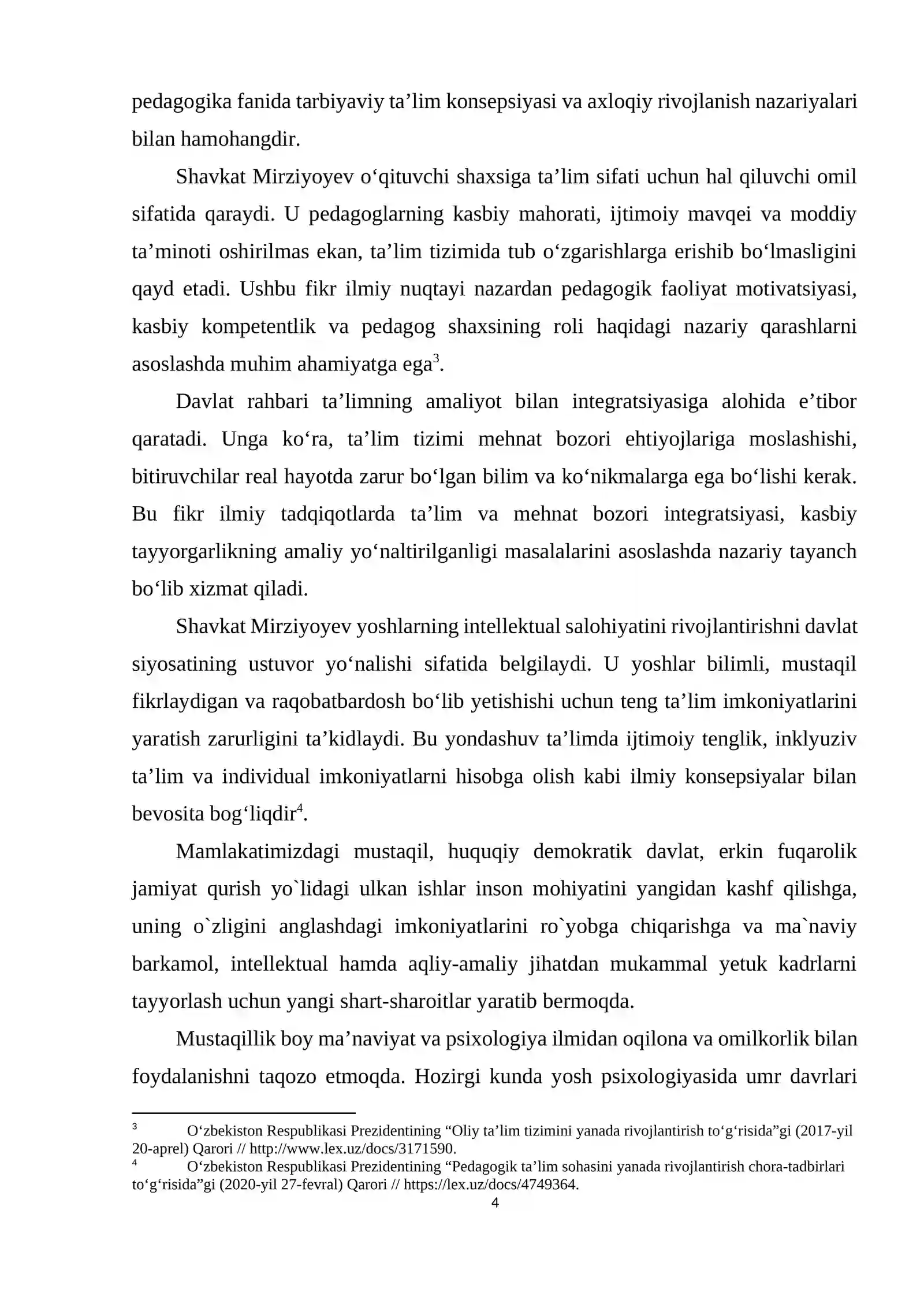 pedagogika fanida tarbiyaviy ta'lim konsepsiyasi va axloqiy rivojlanish nazariyalari bilan hamohangdir.

Shavkat Mirziyoyev o'qituvchi shaxsiga ta'lim sifati uchun hal qiluvchi omil sifatida qaraydi. U pedagoglarning kasbiy mahorati, ijtimoiy mavqei va moddiy ta'minoti oshirilmas ekan, ta'lim tizimida tub o'zgarishlarga erishib bo'lmasligini qayd etadi. Ushbu fikr ilmiy nuqtayi nazardan pedagogik faoliyat motivatsiyasi, kasbiy kompetentlik va pedagog shaxsining roli haqidagi nazariy qarashlarni asoslashda muhim ahamiyatga ega$^{3}$.

Davlat rahbari ta'limning amaliyot bilan integratsiyasiga alohida e'tibor qaratadi. Unga ko'ra, ta'lim tizimi mehnat bozori ehtiyojlariga moslashishi, bitiruvchilar real hayotda zarur bo'lgan bilim va ko'nikmalarga ega bo'lishi kerak. Bu fikr ilmiy tadqiqotlarda ta'lim va mehnat bozori integratsiyasi, kasbiy tayyorgarlikning amaliy yo'naltirilganligi masalalarini asoslashda nazariy tayanch bo'lib xizmat qiladi.

Shavkat Mirziyoyev yoshlarning intellektual salohiyatini rivojlantirishni davlat siyosatining ustuvor yo'nalishi sifatida belgilaydi. U yoshlar bilimli, mustaqil fikrlaydigan va raqobatbardosh bo'lib yetishishi uchun teng ta'lim imkoniyatlarini yaratish zarurligini ta'kidlaydi. Bu yondashuv ta'limda ijtimoiy tenglik, inklyuziv ta'lim va individual imkoniyatlarni hisobga olish kabi ilmiy konsepsiyalar bilan bevosita bog'liqdir$^{4}$.

Mamlakatimizdagi mustaqil, huquqiy demokratik davlat, erkin fuqarolik jamiyat qurish yo`lidagi ulkan ishlar inson mohiyatini yangidan kashf qilishga, uning o`zligini anglashdagi imkoniyatlarini ro`yobga chiqarishga va ma`naviy barkamol, intellektual hamda aqliy-amaliy jihatdan mukammal yetuk kadrlarni tayyorlash uchun yangi shart-sharoitlar yaratib bermoqda.

Mustaqillik boy ma'naviyat va psixologiya ilmidan oqilona va omilkorlik bilan foydalanishni taqozo etmoqda. Hozirgi kunda yosh psixologiyasida umr davrlari

$^{3}$ O'zbekiston Respublikasi Prezidentining "Oliy ta'lim tizimini yanada rivojlantirish to'g'risida"gi (2017-yil 20-aprel) Qarori // http://www.lex.uz/docs/3171590.
$^{4}$ O'zbekiston Respublikasi Prezidentining "Pedagogik ta'lim sohasini yanada rivojlantirish chora-tadbirlari to'g'risida"gi (2020-yil 27-fevral) Qarori // https://lex.uz/docs/4749364.

4